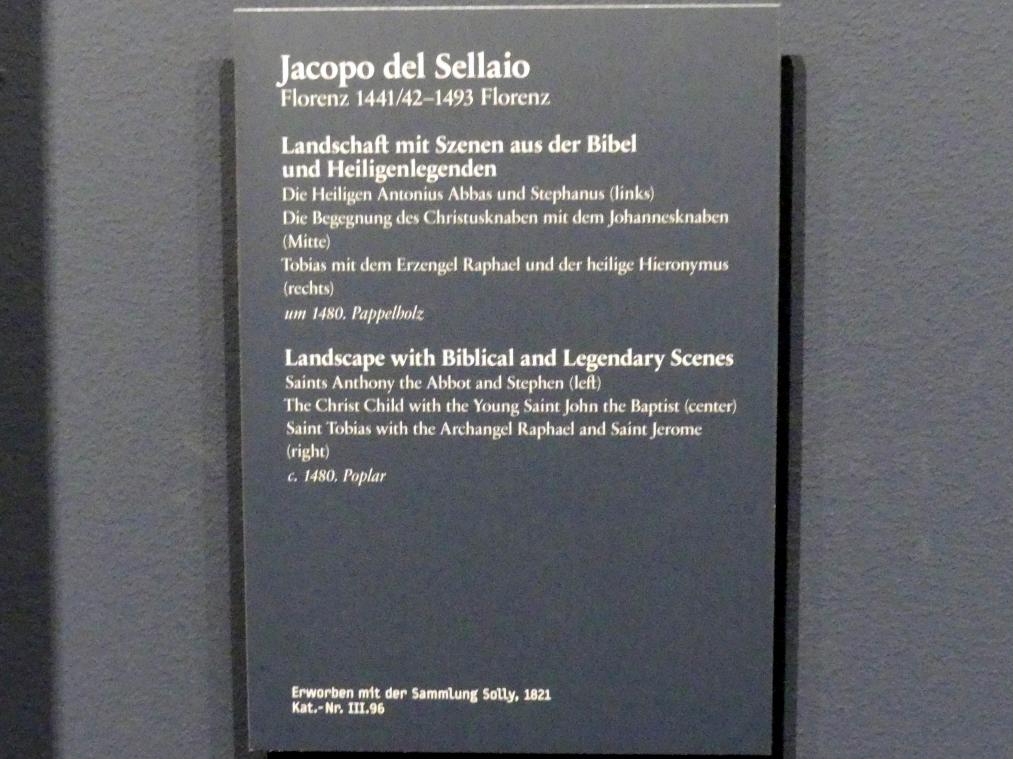 Jacopo del Sellaio
Florenz 1441/42–1493 Florenz

Landschaft mit Szenen aus der Bibel und Heiligenlegenden
Die Heiligen Antonius Abbas und Stephanus (links)
Die Begegnung des Christusknaben mit dem Johannesknaben (Mitte)
Tobias mit dem Erzengel Raphael und der heilige Hieronymus (rechts)
um 1480. Pappelholz

Landscape with Biblical and Legendary Scenes
Saints Anthony the Abbot and Stephen (left)
The Christ Child with the Young Saint John the Baptist (center)
Saint Tobias with the Archangel Raphael and Saint Jerome (right)
c. 1480. Poplar

Erworben mit der Sammlung Solly, 1821
Kat.-Nr. III.96